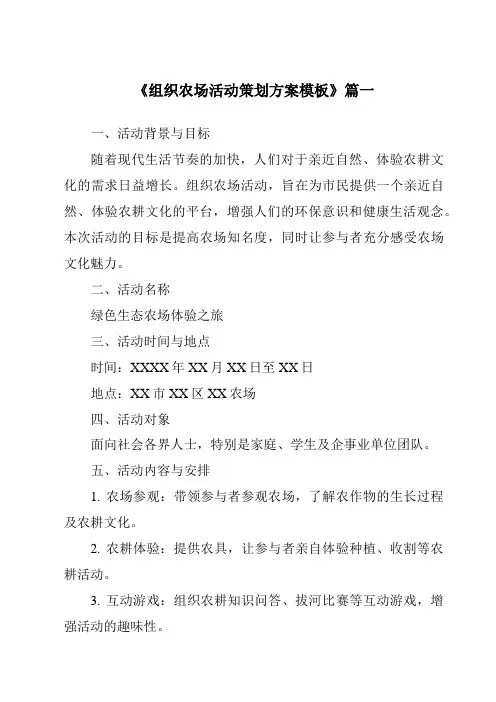 《组织农场活动策划方案模板》篇一

一、活动背景与目标

随着现代生活节奏的加快，人们对于亲近自然、体验农耕文化的需求日益增长。组织农场活动，旨在为市民提供一个亲近自然、体验农耕文化的平台，增强人们的环保意识和健康生活观念。本次活动的目标是提高农场知名度，同时让参与者充分感受农场文化魅力。

二、活动名称

绿色生态农场体验之旅

三、活动时间与地点

时间：XXXX年XX月XX日至XX日

地点：XX市XX区XX农场

四、活动对象

面向社会各界人士，特别是家庭、学生及企事业单位团队。

五、活动内容与安排

1. 农场参观：带领参与者参观农场，了解农作物的生长过程及农耕文化。

2. 农耕体验：提供农具，让参与者亲自体验种植、收割等农耕活动。

3. 互动游戏：组织农耕知识问答、拔河比赛等互动游戏，增强活动的趣味性。